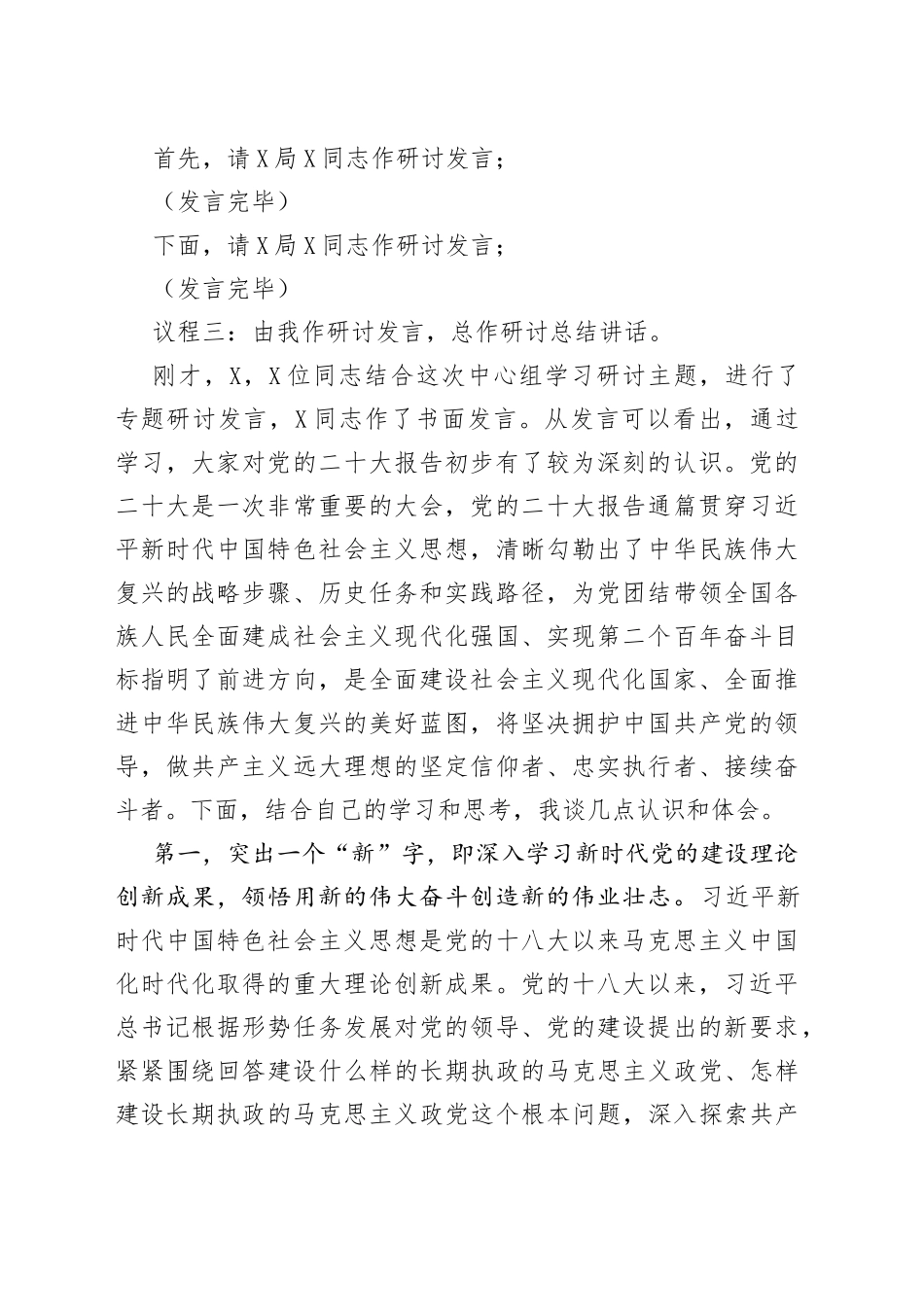 首先，请X局X同志作研讨发言；

（发言完毕）

下面，请X局X同志作研讨发言；

（发言完毕）

议程三：由我作研讨发言，总作研讨总结讲话。

刚才，X，X位同志结合这次中心组学习研讨主题，进行了专题研讨发言，X同志作了书面发言。从发言可以看出，通过学习，大家对党的二十大报告初步有了较为深刻的认识。党的二十大是一次非常重要的大会，党的二十大报告通篇贯穿习近平新时代中国特色社会主义思想，清晰勾勒出了中华民族伟大复兴的战略步骤、历史任务和实践路径，为党团结带领全国各族人民全面建成社会主义现代化强国、实现第二个百年奋斗目标指明了前进方向，是全面建设社会主义现代化国家、全面推进中华民族伟大复兴的美好蓝图，将坚决拥护中国共产党的领导，做共产主义远大理想的坚定信仰者、忠实执行者、接续奋斗者。下面，结合自己的学习和思考，我谈几点认识和体会。

第一，突出一个“新”字，即深入学习新时代党的建设理论创新成果，领悟用新的伟大奋斗创造新的伟业壮志。习近平新时代中国特色社会主义思想是党的十八大以来马克思主义中国化时代化取得的重大理论创新成果。党的十八大以来，习近平总书记根据形势任务发展对党的领导、党的建设提出的新要求，紧紧围绕回答建设什么样的长期执政的马克思主义政党、怎样建设长期执政的马克思主义政党这个根本问题，深入探索共产